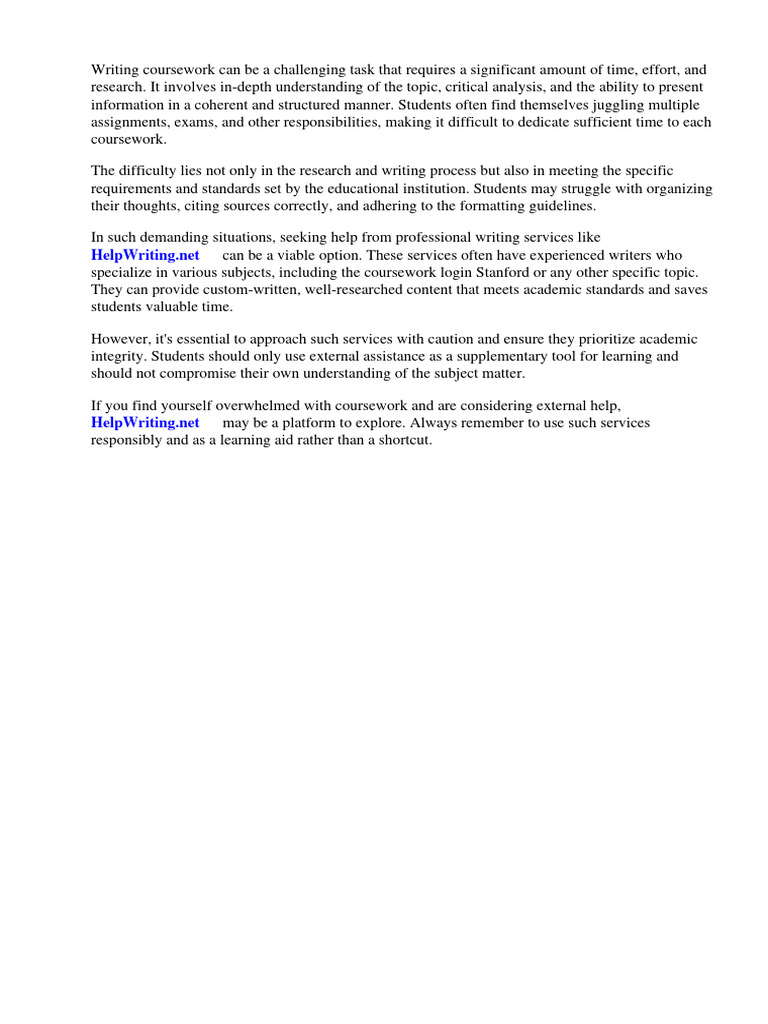 Writing coursework can be a challenging task that requires a significant amount of time, effort, and research. It involves in-depth understanding of the topic, critical analysis, and the ability to present information in a coherent and structured manner. Students often find themselves juggling multiple assignments, exams, and other responsibilities, making it difficult to dedicate sufficient time to each coursework.

The difficulty lies not only in the research and writing process but also in meeting the specific requirements and standards set by the educational institution. Students may struggle with organizing their thoughts, citing sources correctly, and adhering to the formatting guidelines.

In such demanding situations, seeking help from professional writing services like HelpWriting.net can be a viable option. These services often have experienced writers who specialize in various subjects, including the coursework login Stanford or any other specific topic. They can provide custom-written, well-researched content that meets academic standards and saves students valuable time.

However, it's essential to approach such services with caution and ensure they prioritize academic integrity. Students should only use external assistance as a supplementary tool for learning and should not compromise their own understanding of the subject matter.

If you find yourself overwhelmed with coursework and are considering external help, HelpWriting.net may be a platform to explore. Always remember to use such services responsibly and as a learning aid rather than a shortcut.